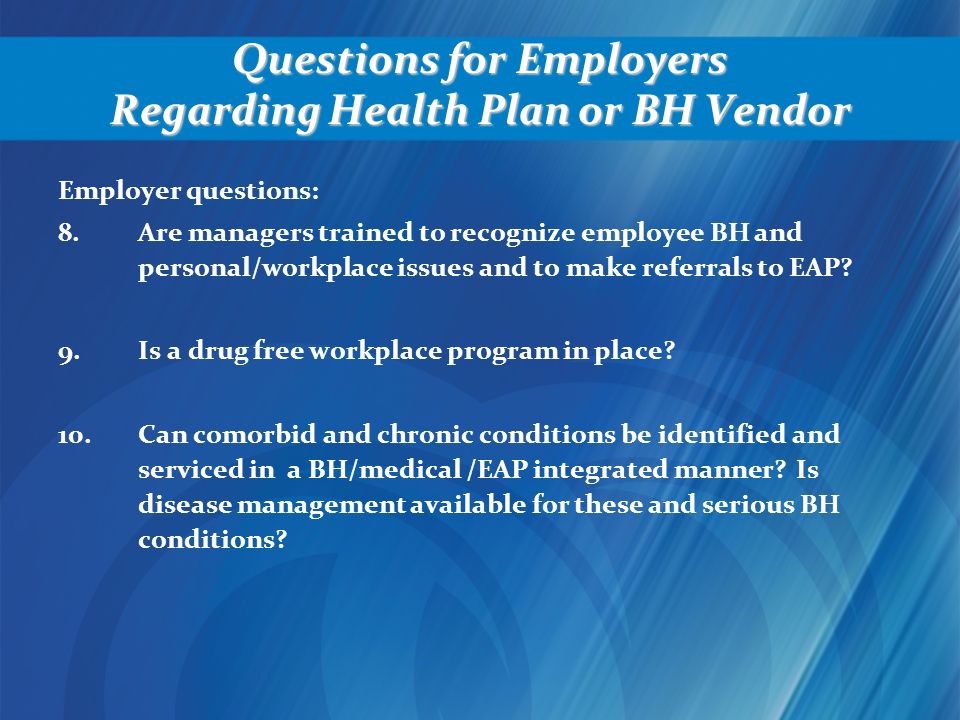 Questions for Employers
Regarding Health Plan or BH Vendor

Employer questions:

8. Are managers trained to recognize employee BH and personal/workplace issues and to make referrals to EAP?

9. Is a drug free workplace program in place?

10. Can comorbid and chronic conditions be identified and serviced in a BH/medical /EAP integrated manner? Is disease management available for these and serious BH conditions?